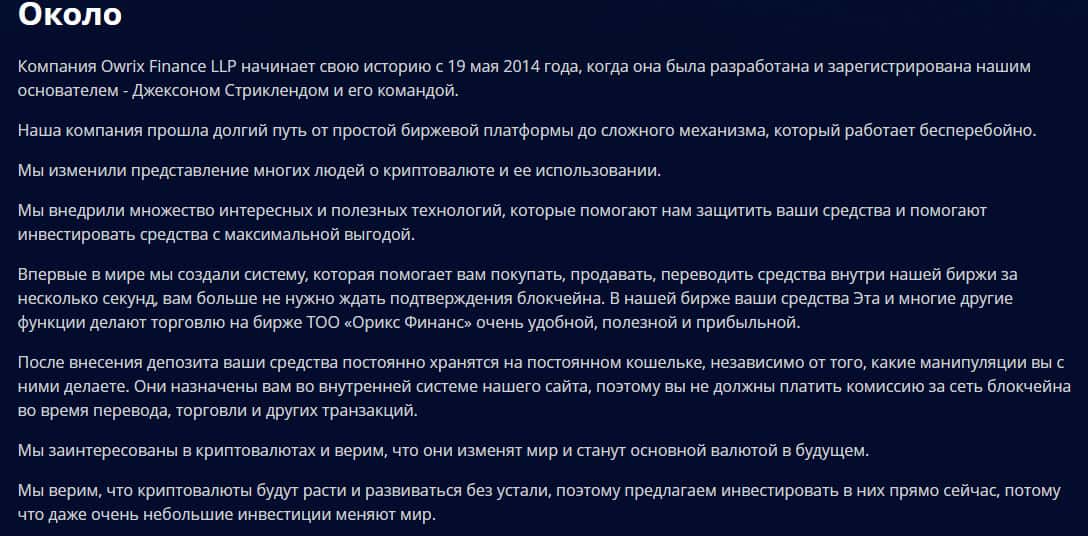 Около

Компания Owrix Finance LLP начинает свою историю с 19 мая 2014 года, когда она была разработана и зарегистрирована нашим основателем - Джексоном Стриклендом и его командой.

Наша компания прошла долгий путь от простой биржевой платформы до сложного механизма, который работает бесперебойно.

Мы изменили представление многих людей о криптовалюте и ее использовании.

Мы внедрили множество интересных и полезных технологий, которые помогают нам защитить ваши средства и помогают инвестировать средства с максимальной выгодой.

Впервые в мире мы создали систему, которая помогает вам покупать, продавать, переводить средства внутри нашей биржи за несколько секунд, вам больше не нужно ждать подтверждения блокчейна. В нашей бирже ваши средства Эта и многие другие функции делают торговлю на бирже ТОО «Орикс Финанс» очень удобной, полезной и прибыльной.

После внесения депозита ваши средства постоянно хранятся на постоянном кошельке, независимо от того, какие манипуляции вы с ними делаете. Они назначены вам во внутренней системе нашего сайта, поэтому вы не должны платить комиссию за сеть блокчейна во время перевода, торговли и других транзакций.

Мы заинтересованы в криптовалютах и верим, что они изменят мир и станут основной валютой в будущем.

Мы верим, что криптовалюты будут расти и развиваться без устали, поэтому предлагаем инвестировать в них прямо сейчас, потому что даже очень небольшие инвестиции меняют мир.